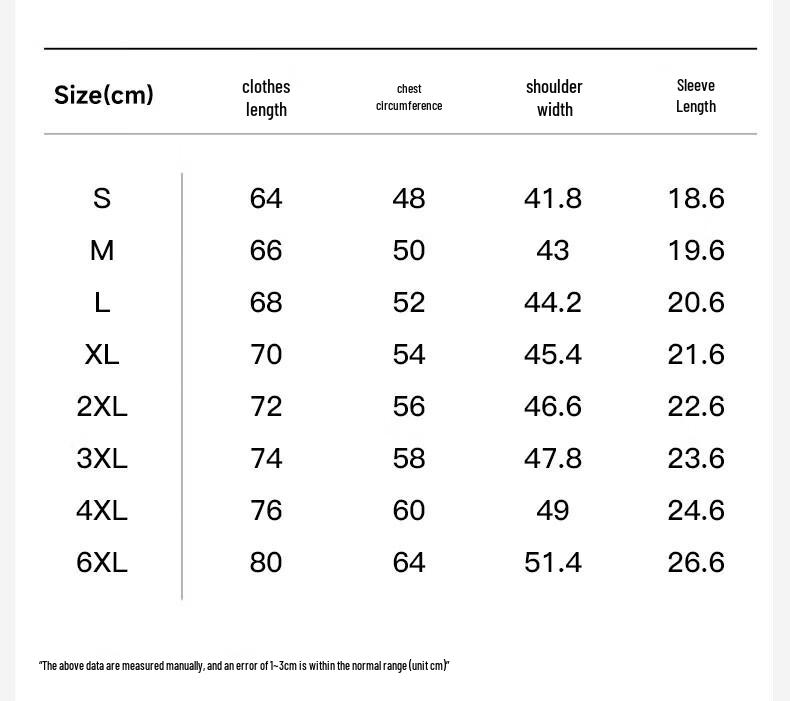 | Size(cm) | clothes length | chest circumference | shoulder width | Sleeve Length |
|---|---|---|---|---|
| S | 64 | 48 | 41.8 | 18.6 |
| M | 66 | 50 | 43 | 19.6 |
| L | 68 | 52 | 44.2 | 20.6 |
| XL | 70 | 54 | 45.4 | 21.6 |
| 2XL | 72 | 56 | 46.6 | 22.6 |
| 3XL | 74 | 58 | 47.8 | 23.6 |
| 4XL | 76 | 60 | 49 | 24.6 |
| 6XL | 80 | 64 | 51.4 | 26.6 |

"The above data are measured manually, and an error of 1~3cm is within the normal range (unit cm)"